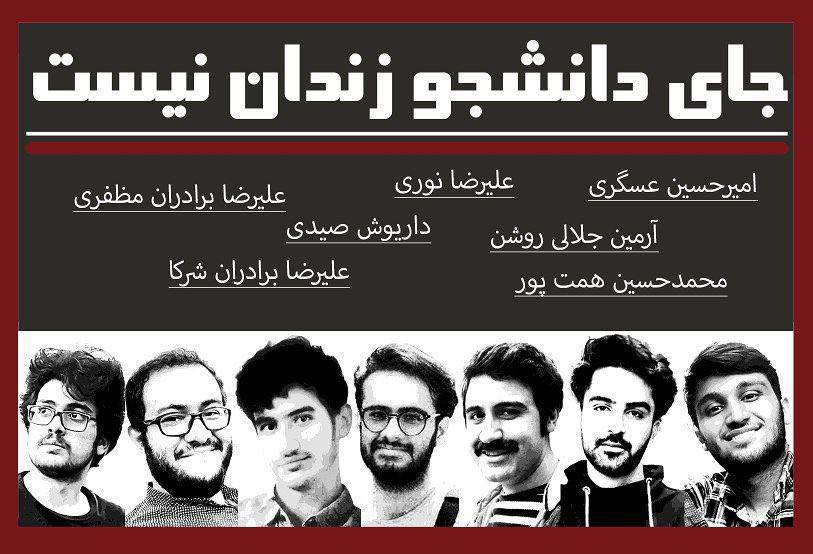 جای دانشجو زندان نیست

امیرحسین عسگری
علیرضا نوری
علیرضا برادران مظفری
آرمین جلالی روشن
داریوش صیدی
محمدحسین همت پور
علیرضا برادران شرکا